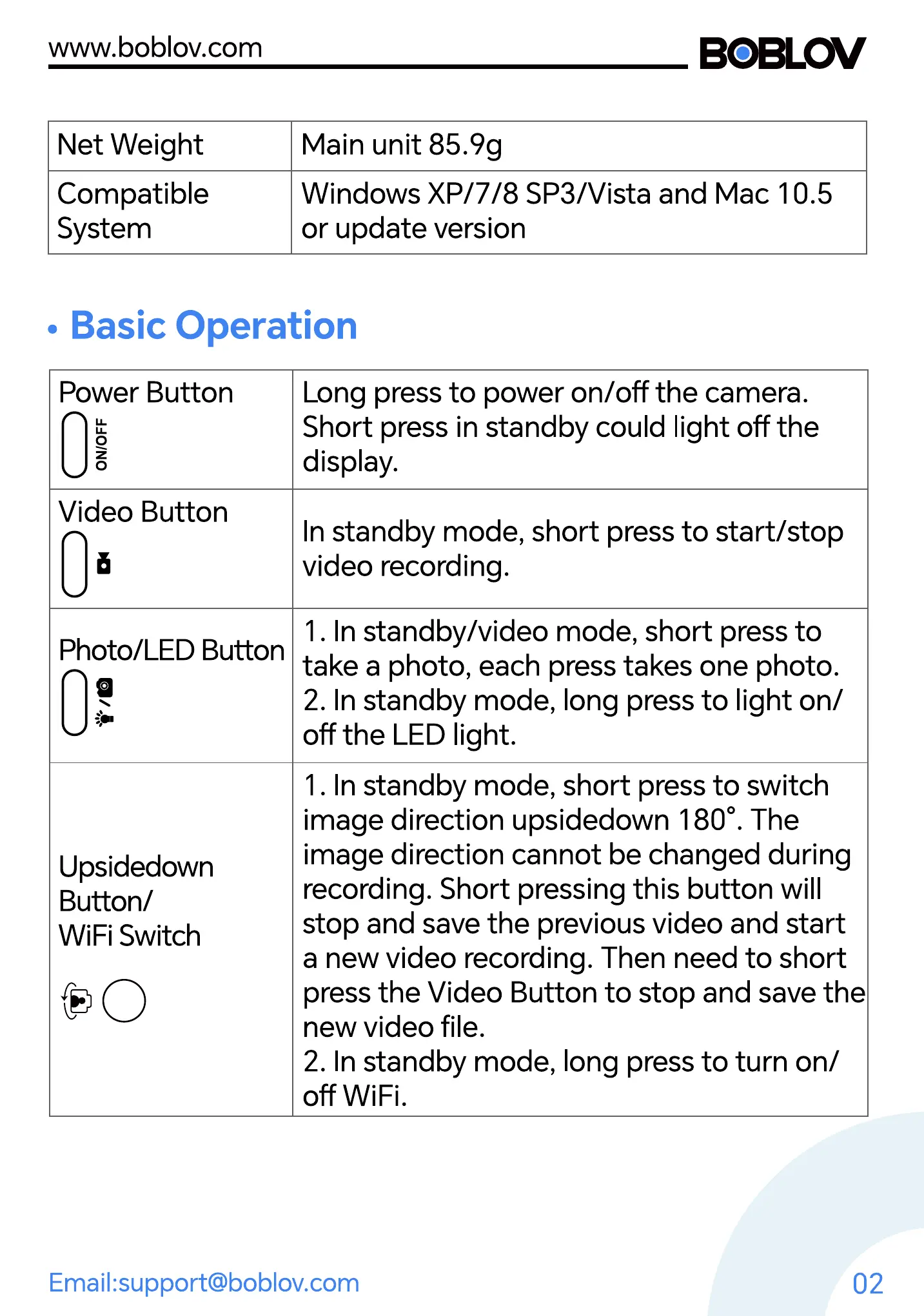 www.boblov.com BOBLOV

| Net Weight | Main unit 85.9g |
|---|---|
| Compatible System | Windows XP/7/8 SP3/Vista and Mac 10.5 or update version |

• Basic Operation

| Power Button ON/OFF | Long press to power on/off the camera. Short press in standby could light off the display. |
|---|---|
| Video Button | In standby mode, short press to start/stop video recording. |
| Photo/LED Button | 1. In standby/video mode, short press to take a photo, each press takes one photo. 2. In standby mode, long press to light on/off the LED light. |
| Upsidedown Button/ WiFi Switch | 1. In standby mode, short press to switch image direction upsidedown 180°. The image direction cannot be changed during recording. Short pressing this button will stop and save the previous video and start a new video recording. Then need to short press the Video Button to stop and save the new video file. 2. In standby mode, long press to turn on/off WiFi. |

Email:support@boblov.com 02